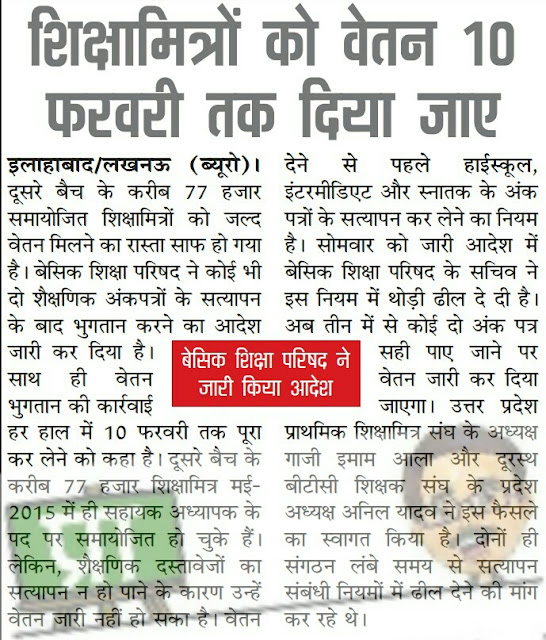 शिक्षामित्रों को वेतन 10 फरवरी तक दिया जाए

इलाहाबाद/लखनऊ (ब्यूरो)। दूसरे बैच के करीब 77 हजार समायोजित शिक्षामित्रों को जल्द वेतन मिलने का रास्ता साफ हो गया है। बेसिक शिक्षा परिषद ने कोई भी दो शैक्षणिक अंकपत्रों के सत्यापन के बाद भुगतान करने का आदेश जारी कर दिया है। साथ ही वेतन भुगतान की कार्रवाई हर हाल में 10 फरवरी तक पूरा कर लेने को कहा है। दूसरे बैच के करीब 77 हजार शिक्षामित्र मई-2015 में ही सहायक अध्यापक के पद पर समायोजित हो चुके हैं। लेकिन, शैक्षणिक दस्तावेजों का सत्यापन न हो पाने के कारण उन्हें वेतन जारी नहीं हो सका है। वेतन देने से पहले हाईस्कूल, इंटरमीडिएट और स्नातक के अंक पत्रों के सत्यापन कर लेने का नियम है। सोमवार को जारी आदेश में बेसिक शिक्षा परिषद के सचिव ने इस नियम में थोड़ी ढील दे दी है। अब तीन में से कोई दो अंक पत्र सही पाए जाने पर वेतन जारी कर दिया जाएगा। उत्तर प्रदेश प्राथमिक शिक्षामित्र संघ के अध्यक्ष गाजी इमाम आला और दूरस्थ बीटीसी शिक्षक संघ के प्रदेश अध्यक्ष अनिल यादव ने इस फैसले का स्वागत किया है। दोनों ही संगठन लंबे समय से सत्यापन संबंधी नियमों में ढील देने की मांग कर रहे थे।

बेसिक शिक्षा परिषद ने जारी किया आदेश